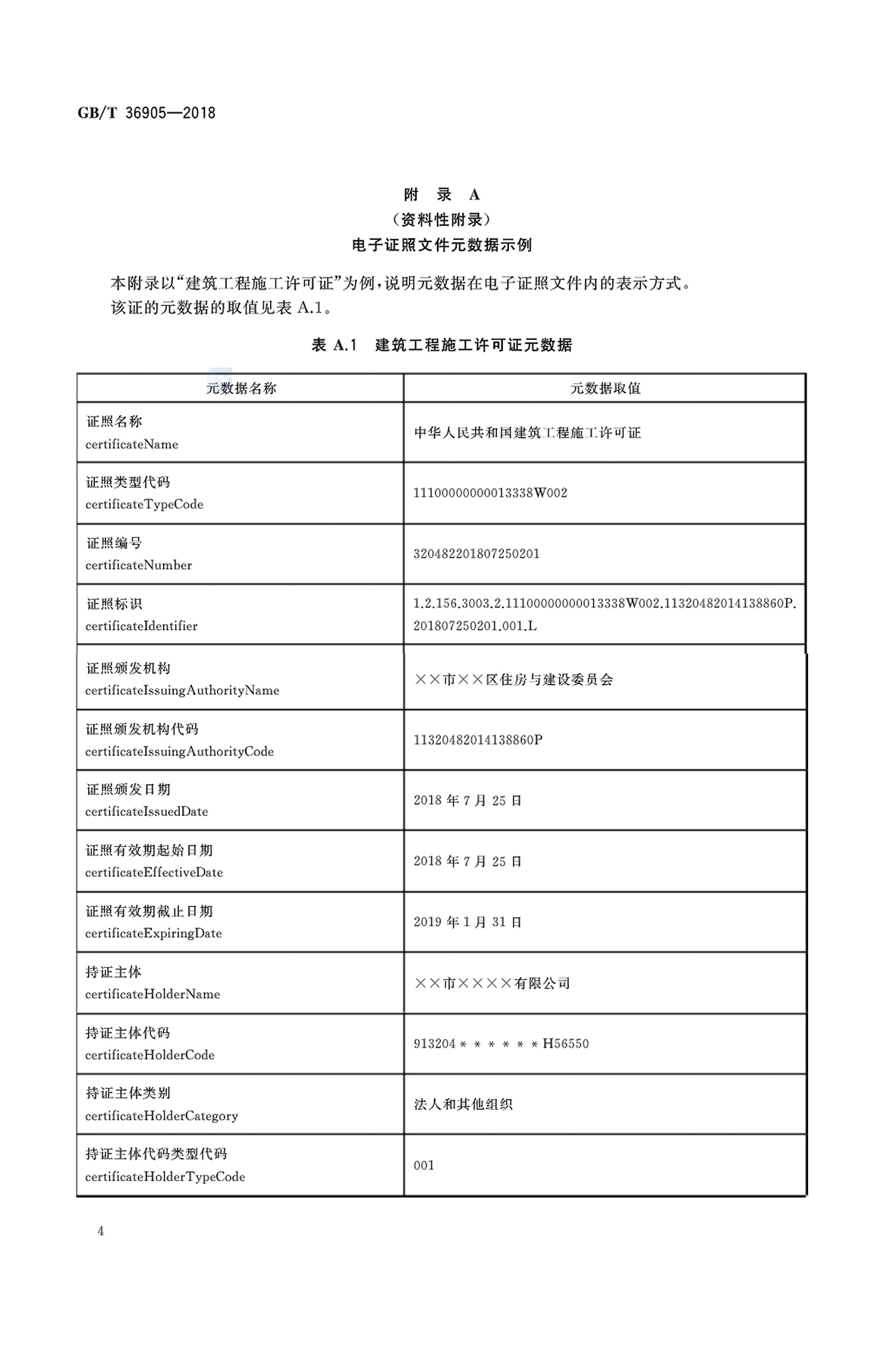 GB/T 36905—2018

附 录 A
（资料性附录）
电子证照文件元数据示例

本附录以“建筑工程施工许可证”为例，说明元数据在电子证照文件内的表示方式。
该证的元数据的取值见表 A.1。

表 A.1 建筑工程施工许可证元数据

| 元数据名称 | 元数据取值 |
|---|---|
| 证照名称 certificateName | 中华人民共和国建筑工程施工许可证 |
| 证照类型代码 certificateTypeCode | 11100000000013338W002 |
| 证照编号 certificateNumber | 320482201807250201 |
| 证照标识 certificateIdentifier | 1.2.156.3003.2.11100000000013338W002.11320482014138860P.201807250201.001.L |
| 证照颁发机构 certificateIssuingAuthorityName | ××市××区住房与建设委员会 |
| 证照颁发机构代码 certificateIssuingAuthorityCode | 11320482014138860P |
| 证照颁发日期 certificateIssuedDate | 2018 年 7 月 25 日 |
| 证照有效期起始日期 certificateEffectiveDate | 2018 年 7 月 25 日 |
| 证照有效期截止日期 certificateExpiringDate | 2019 年 1 月 31 日 |
| 持证主体 certificateHolderName | ××市××××有限公司 |
| 持证主体代码 certificateHolderCode | 913204＊＊＊＊＊＊H56550 |
| 持证主体类别 certificateHolderCategory | 法人和其他组织 |
| 持证主体代码类型代码 certificateHolderTypeCode | 001 |

4